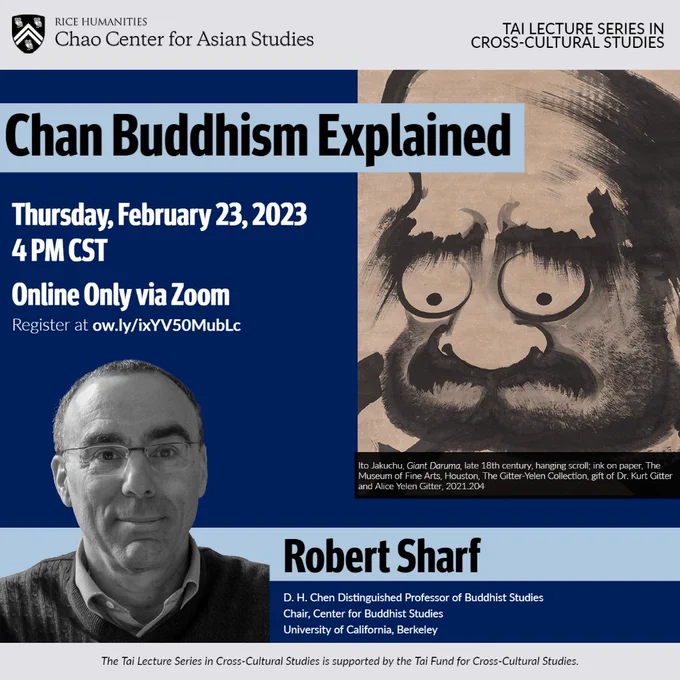 RICE HUMANITIES
Chao Center for Asian Studies

TAI LECTURE SERIES IN
CROSS-CULTURAL STUDIES

Chan Buddhism Explained

Thursday, February 23, 2023
4 PM CST

Online Only via Zoom
Register at ow.ly/ixYV50MubLc

Ito Jakuchu, Giant Daruma, late 18th century, hanging scroll; ink on paper, The Museum of Fine Arts, Houston, The Gitter-Yelen Collection, gift of Dr. Kurt Gitter and Alice Yelen Gitter, 2021.204

Robert Sharf

D. H. Chen Distinguished Professor of Buddhist Studies
Chair, Center for Buddhist Studies
University of California, Berkeley

The Tai Lecture Series in Cross-Cultural Studies is supported by the Tai Fund for Cross-Cultural Studies.